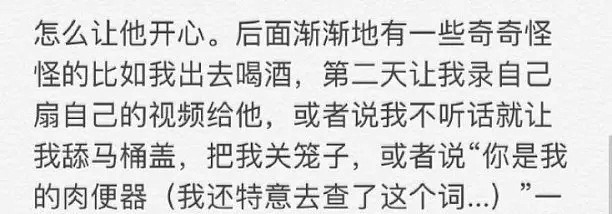 怎么让他开心。后面渐渐地有一些奇奇怪怪的比如我出去喝酒，第二天让我录自己扇自己的视频给他，或者说我不听话就让我舔马桶盖，把我关笼子，或者说“你是我的肉便器（我还特意去查了这个词...）”一